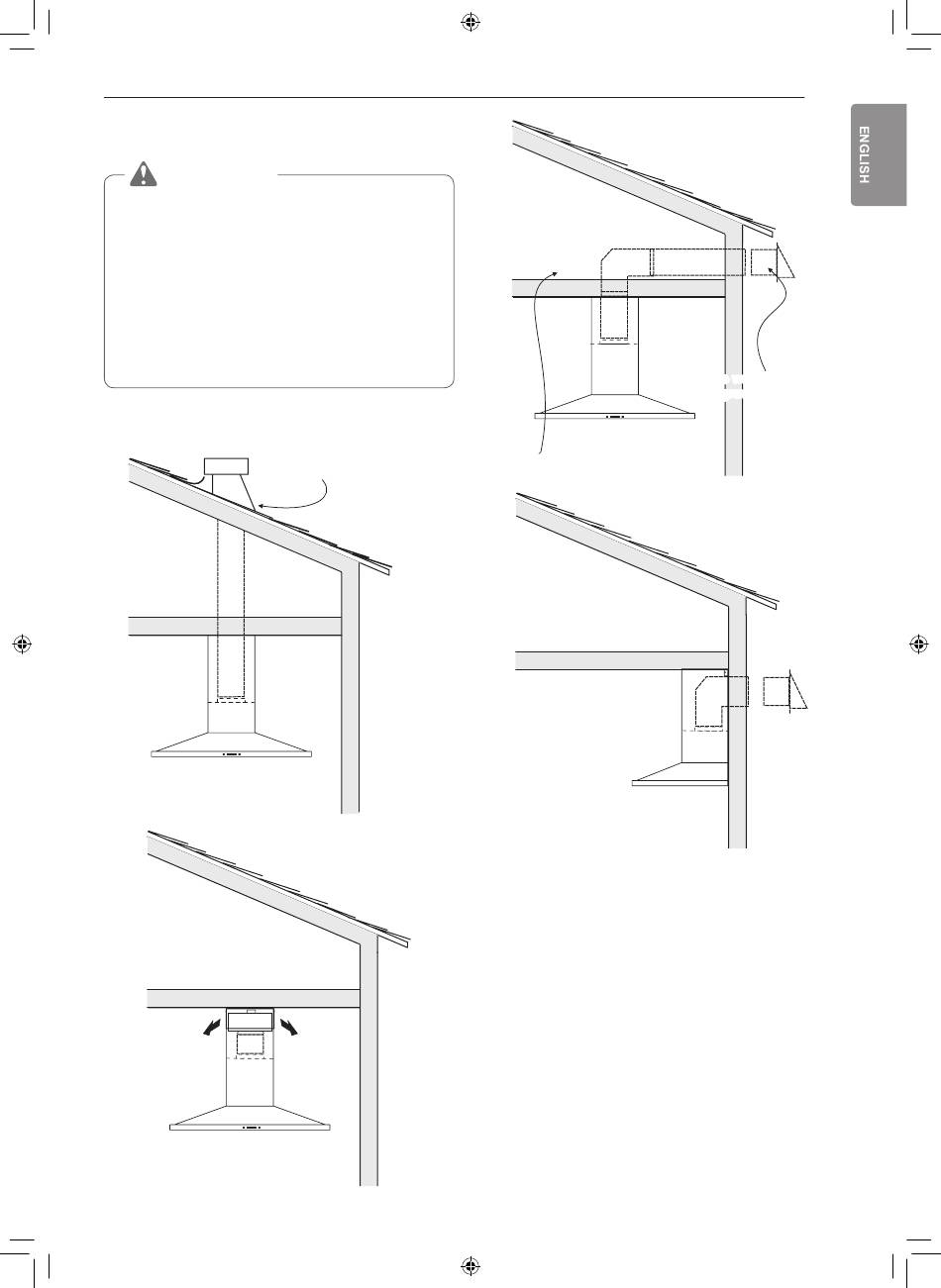 ENGLISH